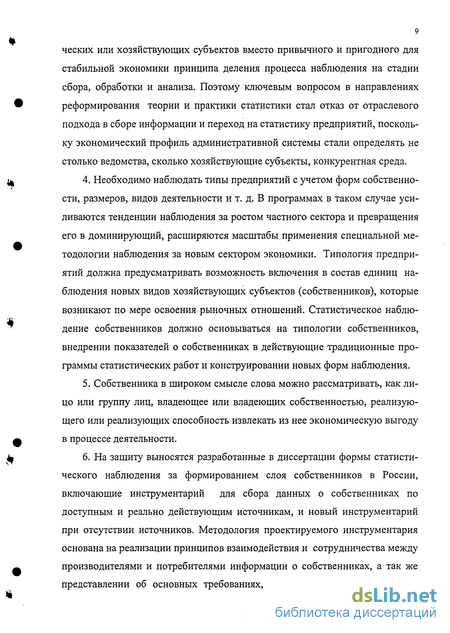 9

ческих или хозяйствующих субъектов вместо привычного и пригодного для стабильной экономики принципа деления процесса наблюдения на стадии сбора, обработки и анализа. Поэтому ключевым вопросом в направлениях реформирования теории и практики статистики стал отказ от отраслевого подхода в сборе информации и переход на статистику предприятий, поскольку экономический профиль административной системы стали определять не столько ведомства, сколько хозяйствующие субъекты, конкурентная среда.

4. Необходимо наблюдать типы предприятий с учетом форм собственности, размеров, видов деятельности и т. д. В программах в таком случае усиливаются тенденции наблюдения за ростом частного сектора и превращения его в доминирующий, расширяются масштабы применения специальной методологии наблюдения за новым сектором экономики. Типология предприятий должна предусматривать возможность включения в состав единиц наблюдения новых видов хозяйствующих субъектов (собственников), которые возникают по мере освоения рыночных отношений. Статистическое наблюдение собственников должно основываться на типологии собственников, внедрении показателей о собственниках в действующие традиционные программы статистических работ и конструировании новых форм наблюдения.

5. Собственника в широком смысле слова можно рассматривать, как лицо или группу лиц, владеющее или владеющих собственностью, реализующего или реализующих способность извлекать из нее экономическую выгоду в процессе деятельности.

6. На защиту выносятся разработанные в диссертации формы статистического наблюдения за формированием слоя собственников в России, включающие инструментарий для сбора данных о собственниках по доступным и реально действующим источникам, и новый инструментарий при отсутствии источников. Методология проектируемого инструментария основана на реализации принципов взаимодействия и сотрудничества между производителями и потребителями информации о собственниках, а так же представлении об основных требованиях,

dsLib.net
библиотека диссертаций